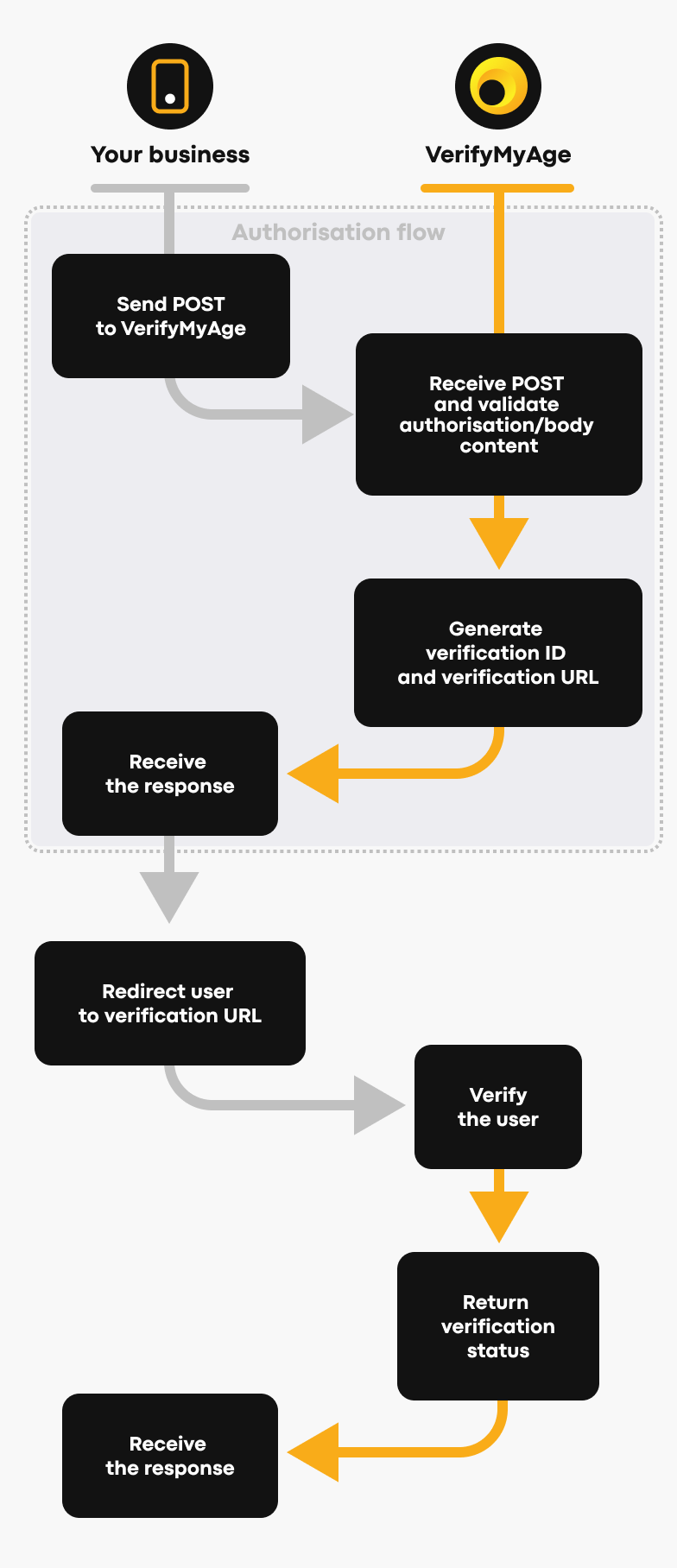 Your business

VerifyMyAge

Authorisation flow

Send POST to VerifyMyAge

Receive POST and validate authorisation/body content

Generate verification ID and verification URL

Receive the response

Redirect user to verification URL

Verify the user

Return verification status

Receive the response